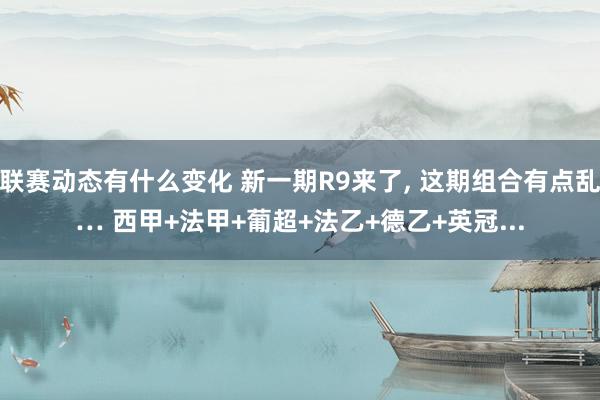 联赛动态有什么变化 新一期R9来了, 这期组合有点乱... 西甲+法甲+葡超+法乙+德乙+英冠...